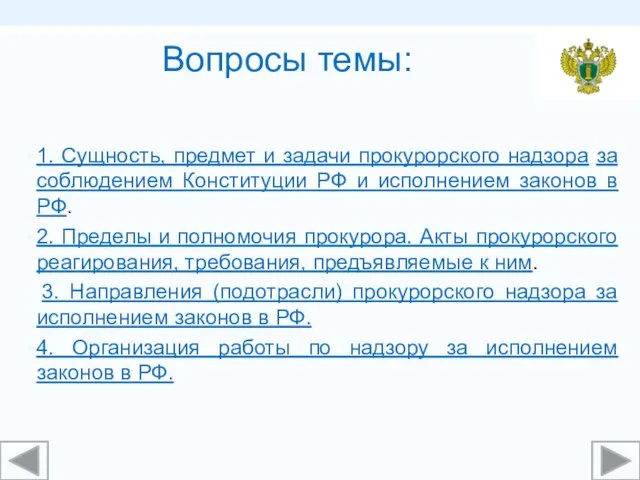 Вопросы темы:

1. Сущность, предмет и задачи прокурорского надзора за соблюдением Конституции РФ и исполнением законов в РФ.

2. Пределы и полномочия прокурора. Акты прокурорского реагирования, требования, предъявляемые к ним.

3. Направления (подотрасли) прокурорского надзора за исполнением законов в РФ.

4. Организация работы по надзору за исполнением законов в РФ.